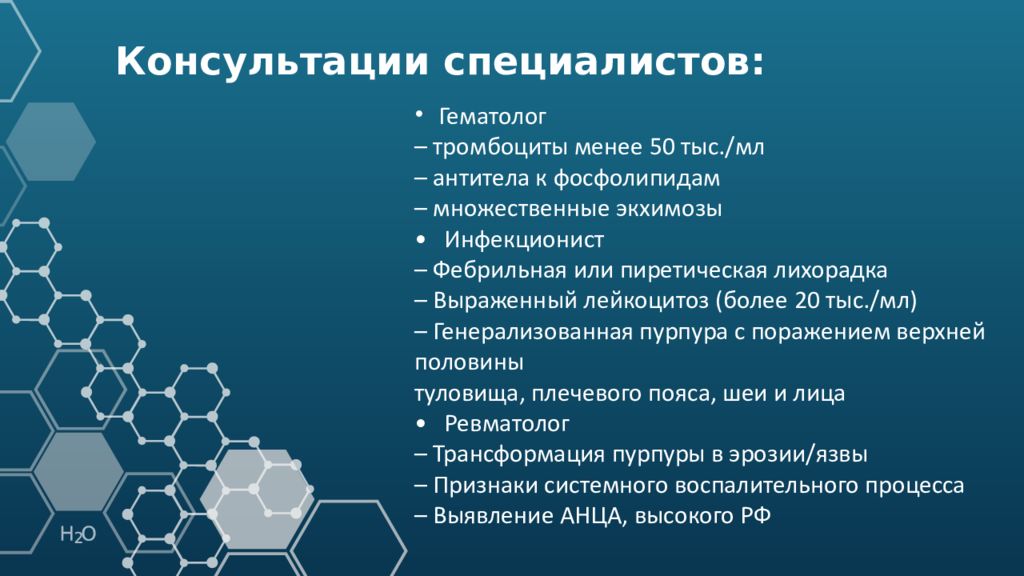 Консультации специалистов:

• Гематолог
– тромбоциты менее 50 тыс./мл
– антитела к фосфолипидам
– множественные экхимозы
• Инфекционист
– Фебрильная или пиретическая лихорадка
– Выраженный лейкоцитоз (более 20 тыс./мл)
– Генерализованная пурпура с поражением верхней половины
туловища, плечевого пояса, шеи и лица
• Ревматолог
– Трансформация пурпуры в эрозии/язвы
– Признаки системного воспалительного процесса
– Выявление АНЦА, высокого РФ

$H_2O$